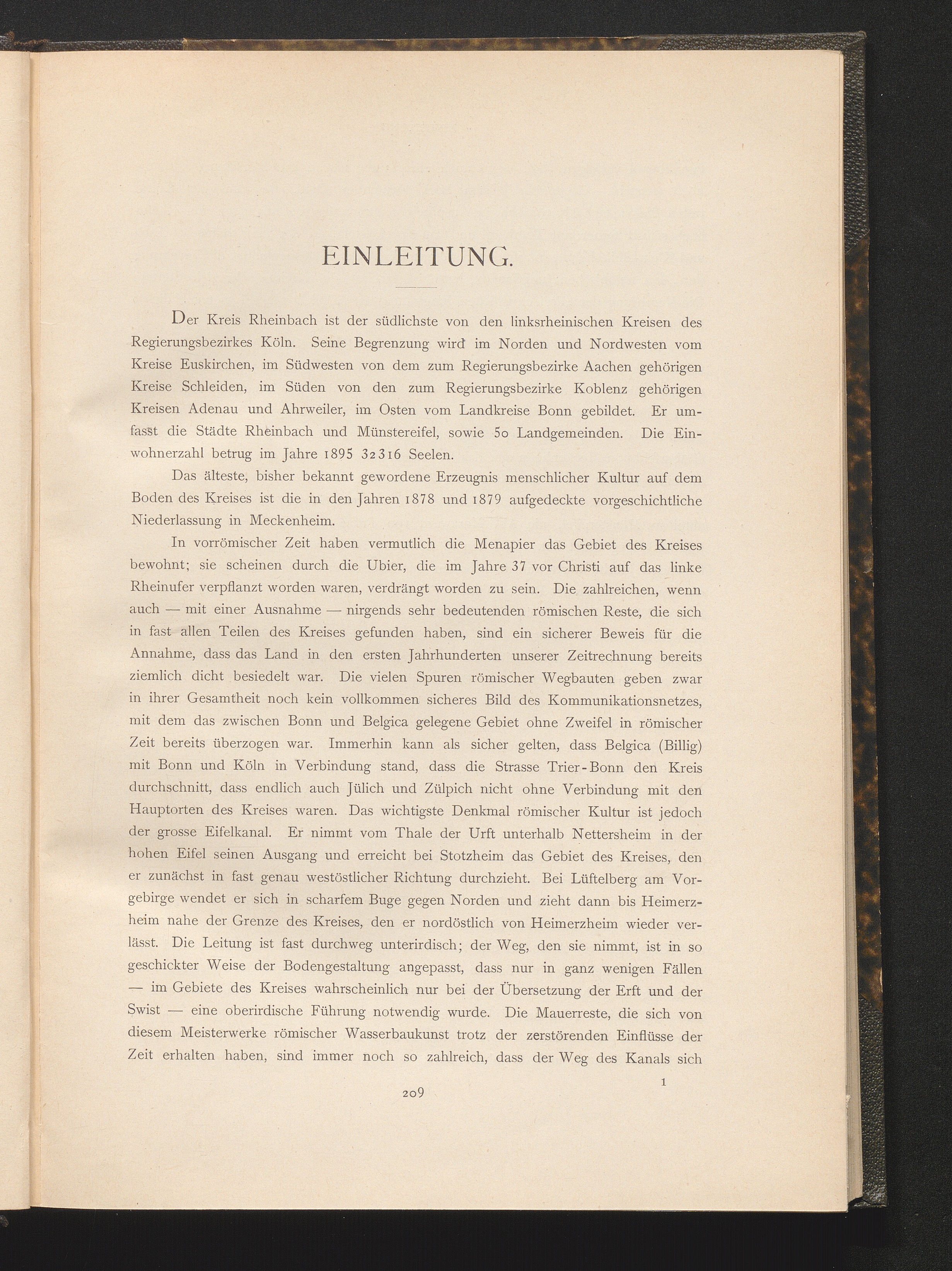 EINLEITUNG.

Der Kreis Rheinbach ist der südlichste von den linksrheinischen Kreisen des Regierungsbezirkes Köln. Seine Begrenzung wird im Norden und Nordwesten vom Kreise Euskirchen, im Südwesten von dem zum Regierungsbezirke Aachen gehörigen Kreise Schleiden, im Süden von den zum Regierungsbezirke Koblenz gehörigen Kreisen Adenau und Ahrweiler, im Osten vom Landkreise Bonn gebildet. Er umfasst die Städte Rheinbach und Münstereifel, sowie 50 Landgemeinden. Die Einwohnerzahl betrug im Jahre 1895 32316 Seelen.

Das älteste, bisher bekannt gewordene Erzeugnis menschlicher Kultur auf dem Boden des Kreises ist die in den Jahren 1878 und 1879 aufgedeckte vorgeschichtliche Niederlassung in Meckenheim.

In vorrömischer Zeit haben vermutlich die Menapier das Gebiet des Kreises bewohnt; sie scheinen durch die Ubier, die im Jahre 37 vor Christi auf das linke Rheinufer verpflanzt worden waren, verdrängt worden zu sein. Die zahlreichen, wenn auch — mit einer Ausnahme — nirgends sehr bedeutenden römischen Reste, die sich in fast allen Teilen des Kreises gefunden haben, sind ein sicherer Beweis für die Annahme, dass das Land in den ersten Jahrhunderten unserer Zeitrechnung bereits ziemlich dicht besiedelt war. Die vielen Spuren römischer Wegbauten geben zwar in ihrer Gesamtheit noch kein vollkommen sicheres Bild des Kommunikationsnetzes, mit dem das zwischen Bonn und Belgica gelegene Gebiet ohne Zweifel in römischer Zeit bereits überzogen war. Immerhin kann als sicher gelten, dass Belgica (Billig) mit Bonn und Köln in Verbindung stand, dass die Strasse Trier-Bonn den Kreis durchschnitt, dass endlich auch Jülich und Zülpich nicht ohne Verbindung mit den Hauptorten des Kreises waren. Das wichtigste Denkmal römischer Kultur ist jedoch der grosse Eifelkanal. Er nimmt vom Thale der Urft unterhalb Nettersheim in der hohen Eifel seinen Ausgang und erreicht bei Stotzheim das Gebiet des Kreises, den er zunächst in fast genau westöstlicher Richtung durchzieht. Bei Lüftelberg am Vorgebirge wendet er sich in scharfem Buge gegen Norden und zieht dann bis Heimerzheim nahe der Grenze des Kreises, den er nordöstlich von Heimerzheim wieder verlässt. Die Leitung ist fast durchweg unterirdisch; der Weg, den sie nimmt, ist in so geschickter Weise der Bodengestaltung angepasst, dass nur in ganz wenigen Fällen — im Gebiete des Kreises wahrscheinlich nur bei der Übersetzung der Erft und der Swist — eine oberirdische Führung notwendig wurde. Die Mauerreste, die sich von diesem Meisterwerke römischer Wasserbaukunst trotz der zerstörenden Einflüsse der Zeit erhalten haben, sind immer noch so zahlreich, dass der Weg des Kanals sich

1

209